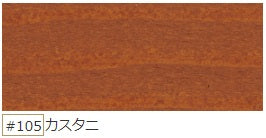 #105 カスタニ